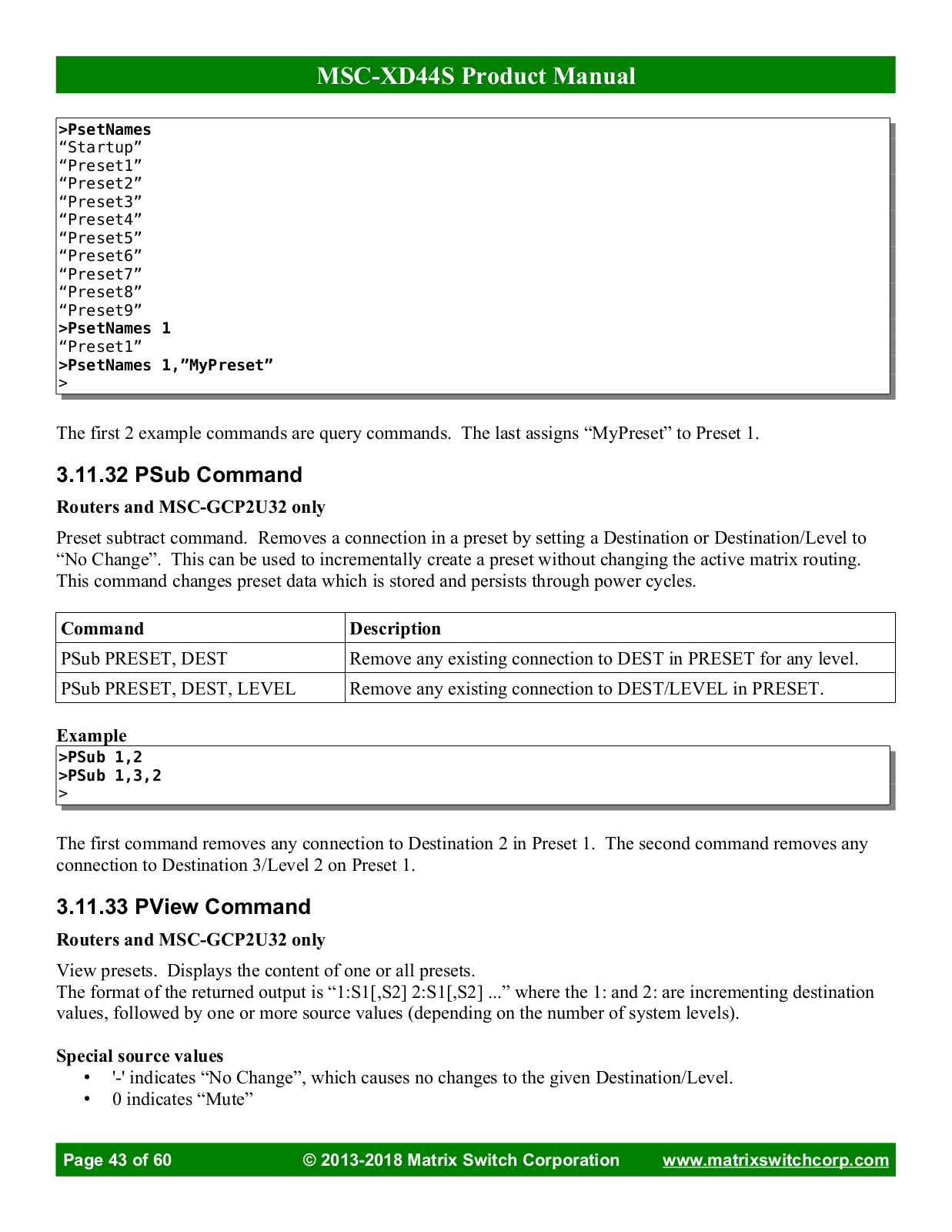 MSC-XD44S Product Manual

>PsetNames
“Startup”
“Preset1”
“Preset2”
“Preset3”
“Preset4”
“Preset5”
“Preset6”
“Preset7”
“Preset8”
“Preset9”
>PsetNames 1
“Preset1”
>PsetNames 1,”MyPreset”
>

The first 2 example commands are query commands. The last assigns “MyPreset” to Preset 1.

3.11.32 PSub Command

Routers and MSC-GCP2U32 only

Preset subtract command. Removes a connection in a preset by setting a Destination or Destination/Level to “No Change”. This can be used to incrementally create a preset without changing the active matrix routing. This command changes preset data which is stored and persists through power cycles.

| Command | Description |
|---|---|
| PSub PRESET, DEST | Remove any existing connection to DEST in PRESET for any level. |
| PSub PRESET, DEST, LEVEL | Remove any existing connection to DEST/LEVEL in PRESET. |

Example
>PSub 1,2
>PSub 1,3,2
>

The first command removes any connection to Destination 2 in Preset 1. The second command removes any connection to Destination 3/Level 2 on Preset 1.

3.11.33 PView Command

Routers and MSC-GCP2U32 only

View presets. Displays the content of one or all presets.
The format of the returned output is “1:S1[,S2] 2:S1[,S2] ...” where the 1: and 2: are incrementing destination values, followed by one or more source values (depending on the number of system levels).

Special source values
• '-' indicates “No Change”, which causes no changes to the given Destination/Level.
• 0 indicates “Mute”

Page 43 of 60 © 2013-2018 Matrix Switch Corporation www.matrixswitchcorp.com